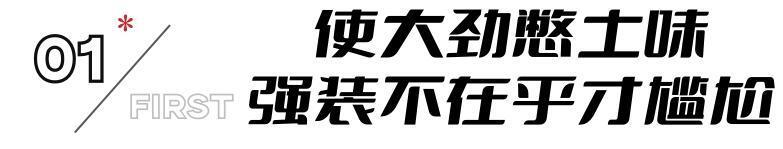 01
*
FIRST
使大劲憋土味
强装不在乎才尴尬